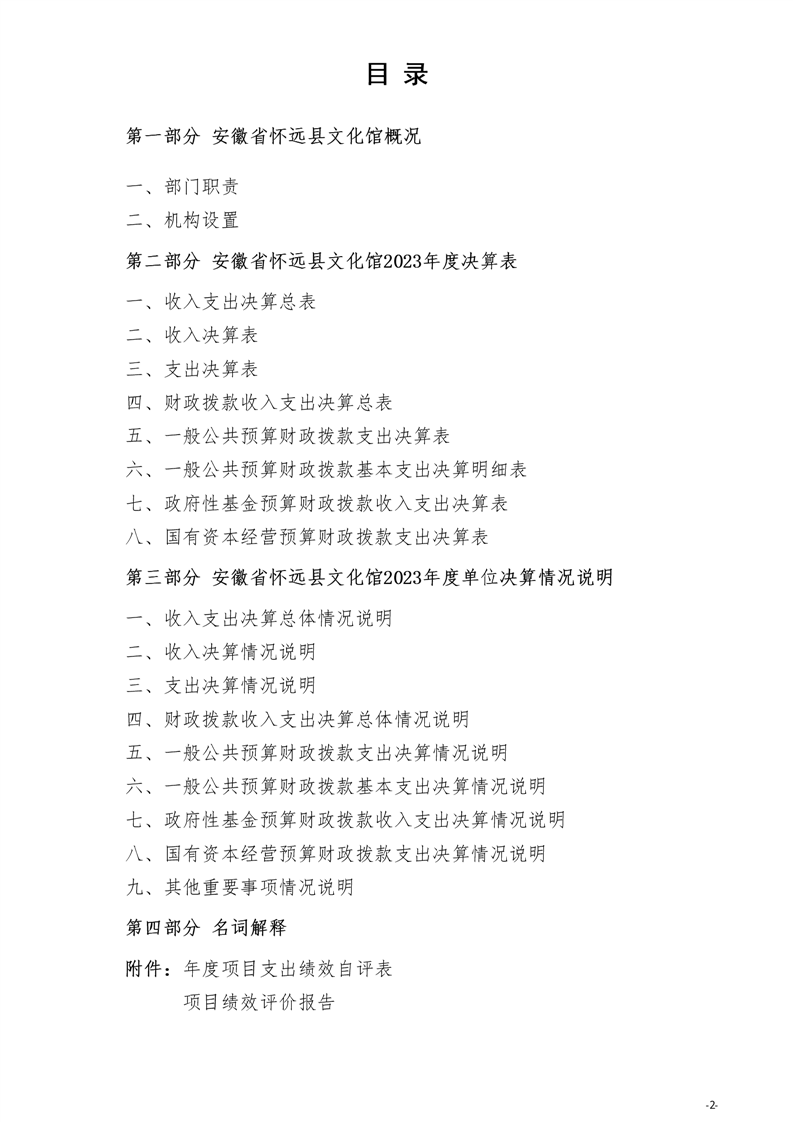 目 录

第一部分 安徽省怀远县文化馆概况

一、部门职责

二、机构设置

第二部分 安徽省怀远县文化馆2023年度决算表

一、收入支出决算总表

二、收入决算表

三、支出决算表

四、财政拨款收入支出决算总表

五、一般公共预算财政拨款支出决算表

六、一般公共预算财政拨款基本支出决算明细表

七、政府性基金预算财政拨款收入支出决算表

八、国有资本经营预算财政拨款支出决算表

第三部分 安徽省怀远县文化馆2023年度单位决算情况说明

一、收入支出决算总体情况说明

二、收入决算情况说明

三、支出决算情况说明

四、财政拨款收入支出决算总体情况说明

五、一般公共预算财政拨款支出决算情况说明

六、一般公共预算财政拨款基本支出决算情况说明

七、政府性基金预算财政拨款收入支出决算情况说明

八、国有资本经营预算财政拨款支出决算情况说明

九、其他重要事项情况说明

第四部分 名词解释

附件：年度项目支出绩效自评表

项目绩效评价报告

-2-